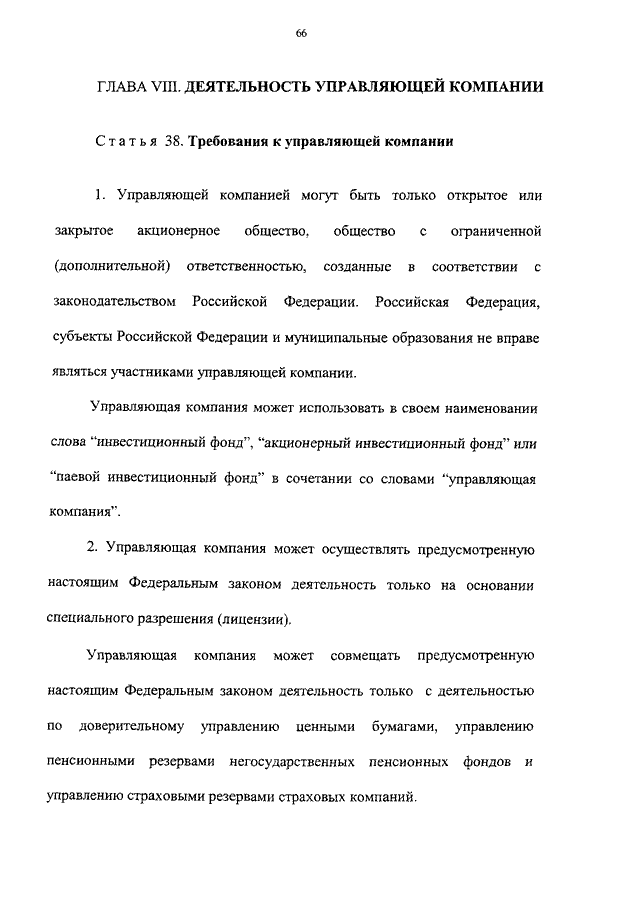 66

ГЛАВА VIII. ДЕЯТЕЛЬНОСТЬ УПРАВЛЯЮЩЕЙ КОМПАНИИ

Статья 38. Требования к управляющей компании

1. Управляющей компанией могут быть только открытое или закрытое акционерное общество, общество с ограниченной (дополнительной) ответственностью, созданные в соответствии с законодательством Российской Федерации. Российская Федерация, субъекты Российской Федерации и муниципальные образования не вправе являться участниками управляющей компании.

Управляющая компания может использовать в своем наименовании слова "инвестиционный фонд", "акционерный инвестиционный фонд" или "паевой инвестиционный фонд" в сочетании со словами "управляющая компания".

2. Управляющая компания может осуществлять предусмотренную настоящим Федеральным законом деятельность только на основании специального разрешения (лицензии).

Управляющая компания может совмещать предусмотренную настоящим Федеральным законом деятельность только с деятельностью по доверительному управлению ценными бумагами, управлению пенсионными резервами негосударственных пенсионных фондов и управлению страховыми резервами страховых компаний.